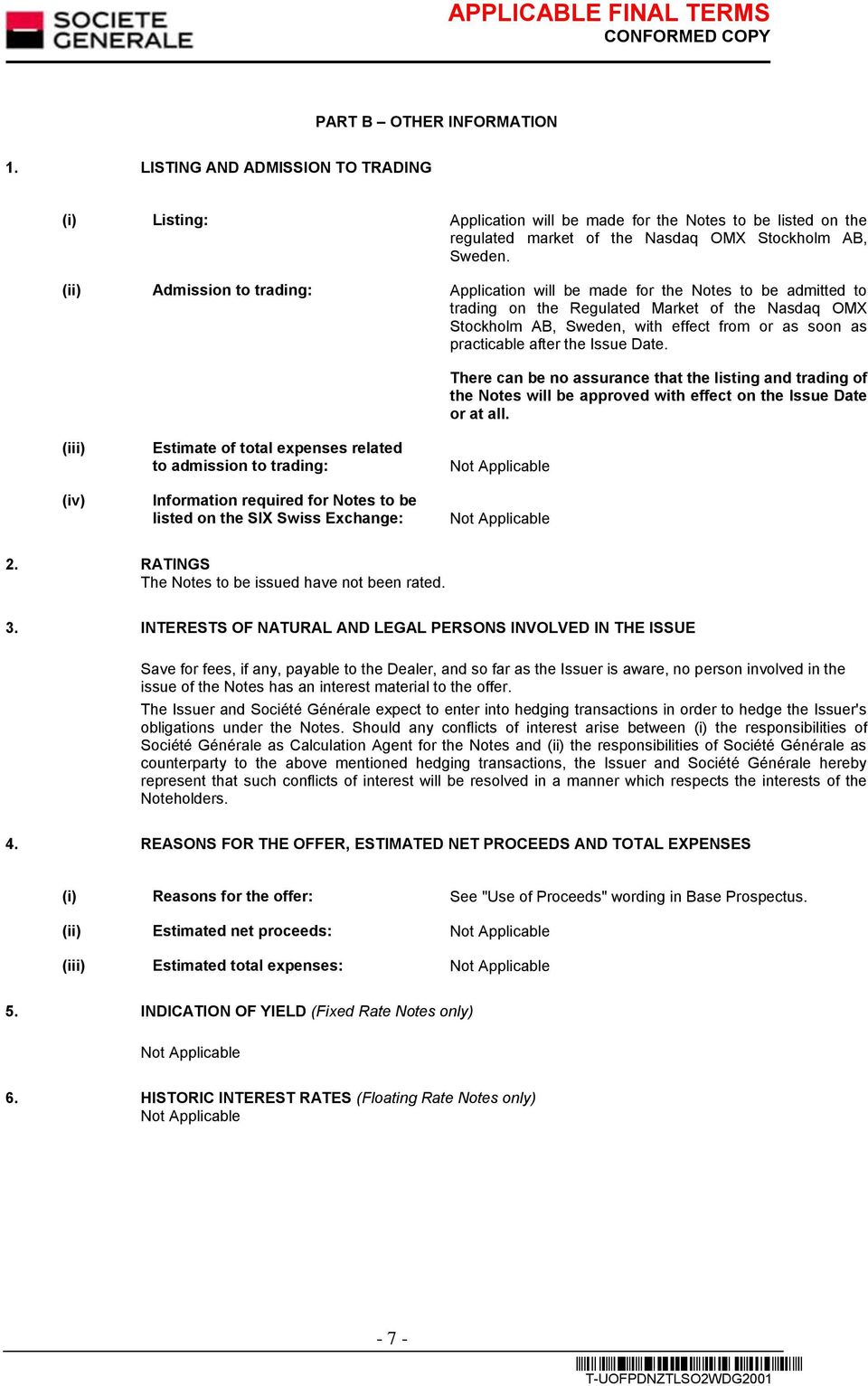 SOCIETE GENERALE

APPLICABLE FINAL TERMS
CONFORMED COPY

PART B – OTHER INFORMATION

1. LISTING AND ADMISSION TO TRADING

(i) Listing: Application will be made for the Notes to be listed on the regulated market of the Nasdaq OMX Stockholm AB, Sweden.

(ii) Admission to trading: Application will be made for the Notes to be admitted to trading on the Regulated Market of the Nasdaq OMX Stockholm AB, Sweden, with effect from or as soon as practicable after the Issue Date.

There can be no assurance that the listing and trading of the Notes will be approved with effect on the Issue Date or at all.

(iii) Estimate of total expenses related to admission to trading: Not Applicable

(iv) Information required for Notes to be listed on the SIX Swiss Exchange: Not Applicable

2. RATINGS
The Notes to be issued have not been rated.

3. INTERESTS OF NATURAL AND LEGAL PERSONS INVOLVED IN THE ISSUE

Save for fees, if any, payable to the Dealer, and so far as the Issuer is aware, no person involved in the issue of the Notes has an interest material to the offer.

The Issuer and Société Générale expect to enter into hedging transactions in order to hedge the Issuer's obligations under the Notes. Should any conflicts of interest arise between (i) the responsibilities of Société Générale as Calculation Agent for the Notes and (ii) the responsibilities of Société Générale as counterparty to the above mentioned hedging transactions, the Issuer and Société Générale hereby represent that such conflicts of interest will be resolved in a manner which respects the interests of the Noteholders.

4. REASONS FOR THE OFFER, ESTIMATED NET PROCEEDS AND TOTAL EXPENSES

(i) Reasons for the offer: See "Use of Proceeds" wording in Base Prospectus.

(ii) Estimated net proceeds: Not Applicable

(iii) Estimated total expenses: Not Applicable

5. INDICATION OF YIELD (Fixed Rate Notes only)

Not Applicable

6. HISTORIC INTEREST RATES (Floating Rate Notes only)
Not Applicable

- 7 -

T-UOFPDNZTLSO2WDG2001